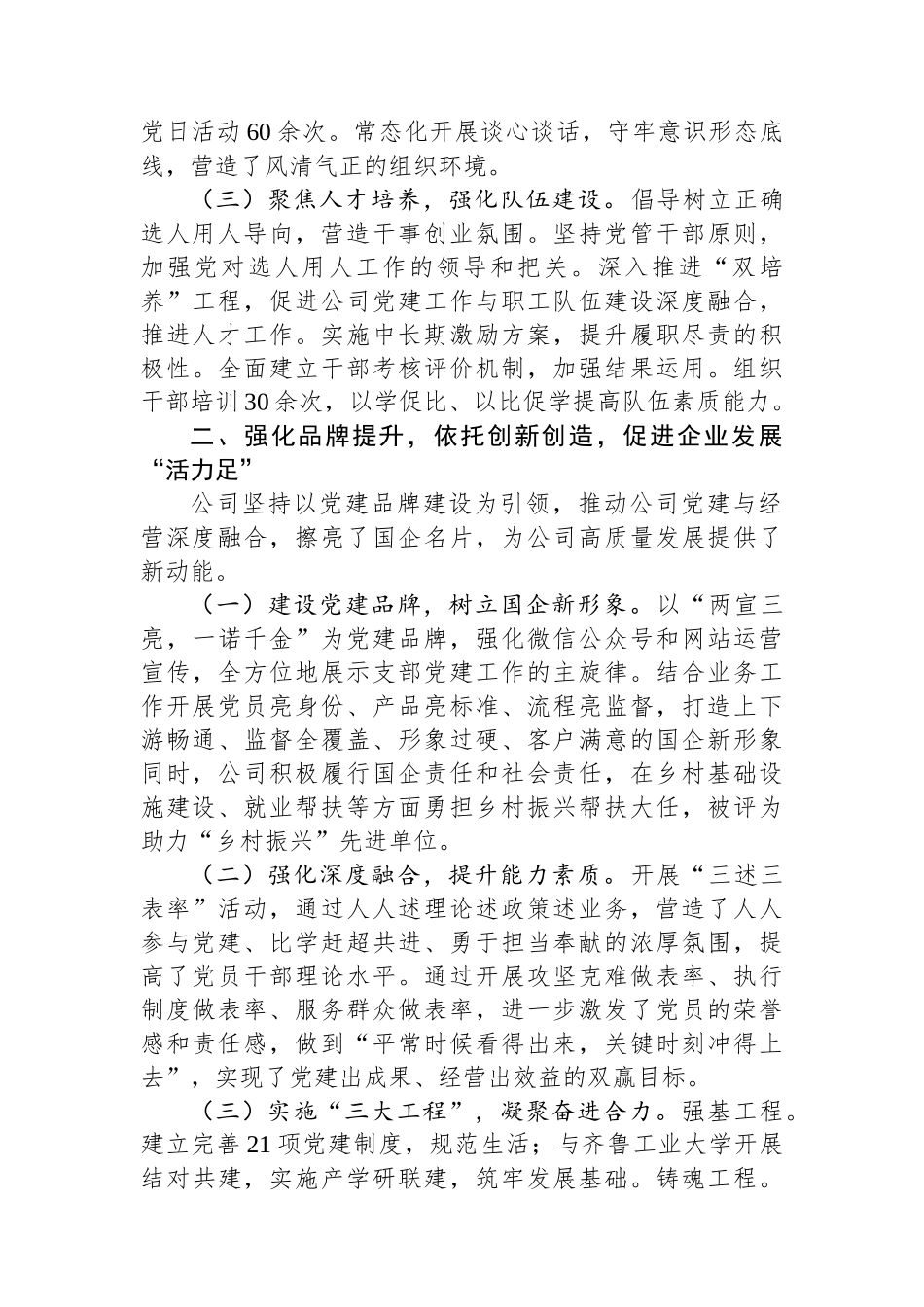 党日活动60余次。常态化开展谈心谈话，守牢意识形态底线，营造了风清气正的组织环境。

（三）聚焦人才培养，强化队伍建设。倡导树立正确选人用人导向，营造干事创业氛围。坚持党管干部原则，加强党对选人用人工作的领导和把关。深入推进“双培养”工程，促进公司党建工作与职工队伍建设深度融合，推进人才工作。实施中长期激励方案，提升履职尽责的积极性。全面建立干部考核评价机制，加强结果运用。组织干部培训30余次，以学促比、以比促学提高队伍素质能力。

二、强化品牌提升，依托创新创造，促进企业发展“活力足”

公司坚持以党建品牌建设为引领，推动公司党建与经营深度融合，擦亮了国企名片，为公司高质量发展提供了新动能。

（一）建设党建品牌，树立国企新形象。以“两宣三亮，一诺千金”为党建品牌，强化微信公众号和网站运营宣传，全方位地展示支部党建工作的主旋律。结合业务工作开展党员亮身份、产品亮标准、流程亮监督，打造上下游畅通、监督全覆盖、形象过硬、客户满意的国企新形象同时，公司积极履行国企责任和社会责任，在乡村基础设施建设、就业帮扶等方面勇担乡村振兴帮扶大任，被评为助力“乡村振兴”先进单位。

（二）强化深度融合，提升能力素质。开展“三述三表率”活动，通过人人述理论述政策述业务，营造了人人参与党建、比学赶超共进、勇于担当奉献的浓厚氛围，提高了党员干部理论水平。通过开展攻坚克难做表率、执行制度做表率、服务群众做表率，进一步激发了党员的荣誉感和责任感，做到“平常时候看得出来，关键时刻冲得上去”，实现了党建出成果、经营出效益的双赢目标。

（三）实施“三大工程”，凝聚奋进合力。强基工程。建立完善21项党建制度，规范生活；与齐鲁工业大学开展结对共建，实施产学研联建，筑牢发展基础。铸魂工程。